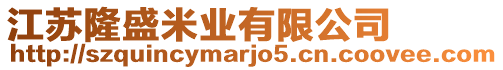 江苏隆盛米业有限公司
http://szquincymarjo5.cn.coovee.com